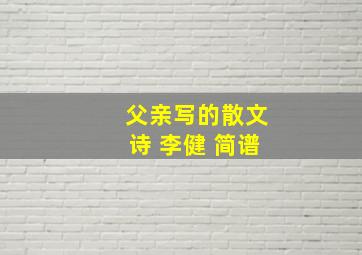 父亲写的散文诗 李健 简谱